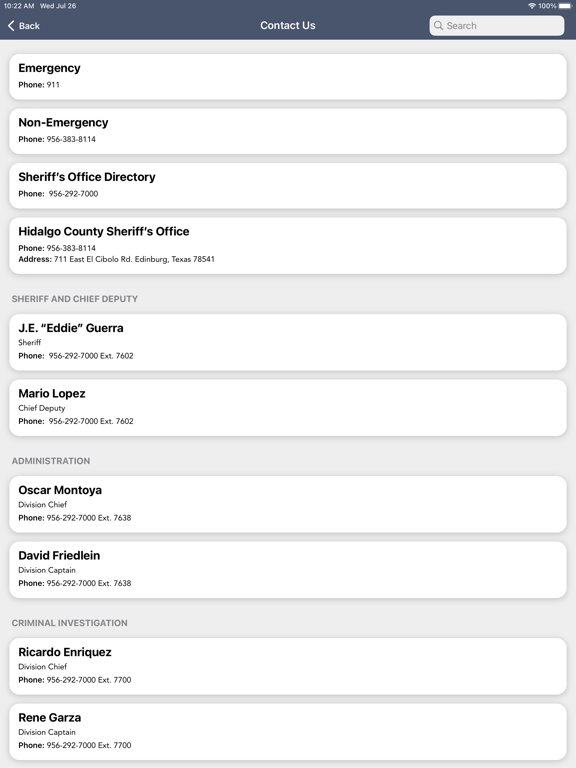 10:22 AM Wed Jul 26

100%

Back

Contact Us

Search

Emergency
Phone: 911

Non-Emergency
Phone: 956-383-8114

Sheriff's Office Directory
Phone: 956-292-7000

Hidalgo County Sheriff's Office
Phone: 956-383-8114
Address: 711 East El Cibolo Rd. Edinburg, Texas 78541

SHERIFF AND CHIEF DEPUTY

J.E. "Eddie" Guerra
Sheriff
Phone: 956-292-7000 Ext. 7602

Mario Lopez
Chief Deputy
Phone: 956-292-7000 Ext. 7602

ADMINISTRATION

Oscar Montoya
Division Chief
Phone: 956-292-7000 Ext. 7638

David Friedlein
Division Captain
Phone: 956-292-7000 Ext. 7638

CRIMINAL INVESTIGATION

Ricardo Enriquez
Division Chief
Phone: 956-292-7000 Ext. 7700

Rene Garza
Division Captain
Phone: 956-292-7000 Ext. 7700